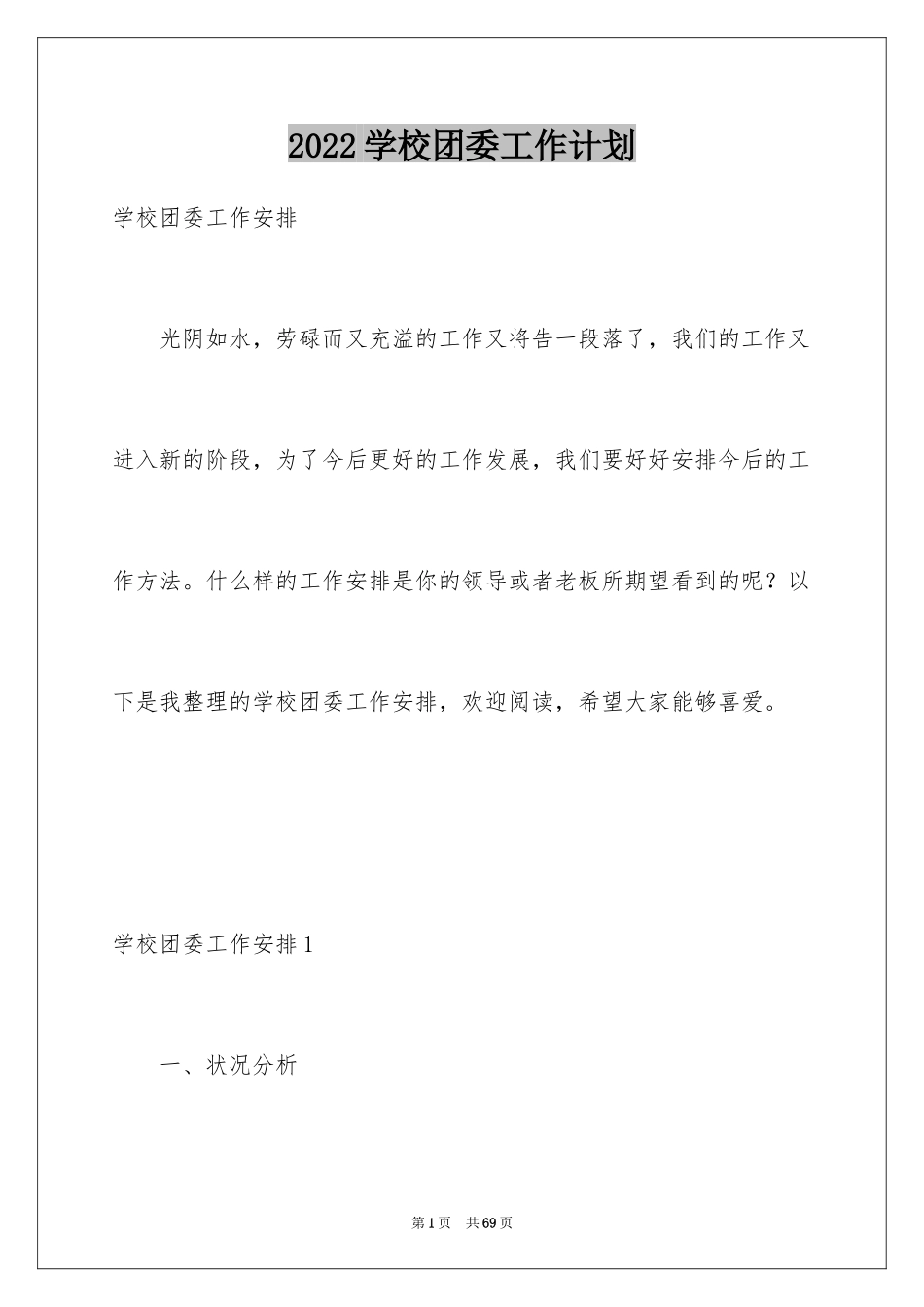 2022 学校团委工作计划

学校团委工作安排

光阴如水，劳碌而又充溢的工作又将告一段落了，我们的工作又进入新的阶段，为了今后更好的工作发展，我们要好好安排今后的工作方法。什么样的工作安排是你的领导或者老板所期望看到的呢？以下是我整理的学校团委工作安排，欢迎阅读，希望大家能够喜爱。

学校团委工作安排 1

一、状况分析

第 1 页 共 69 页